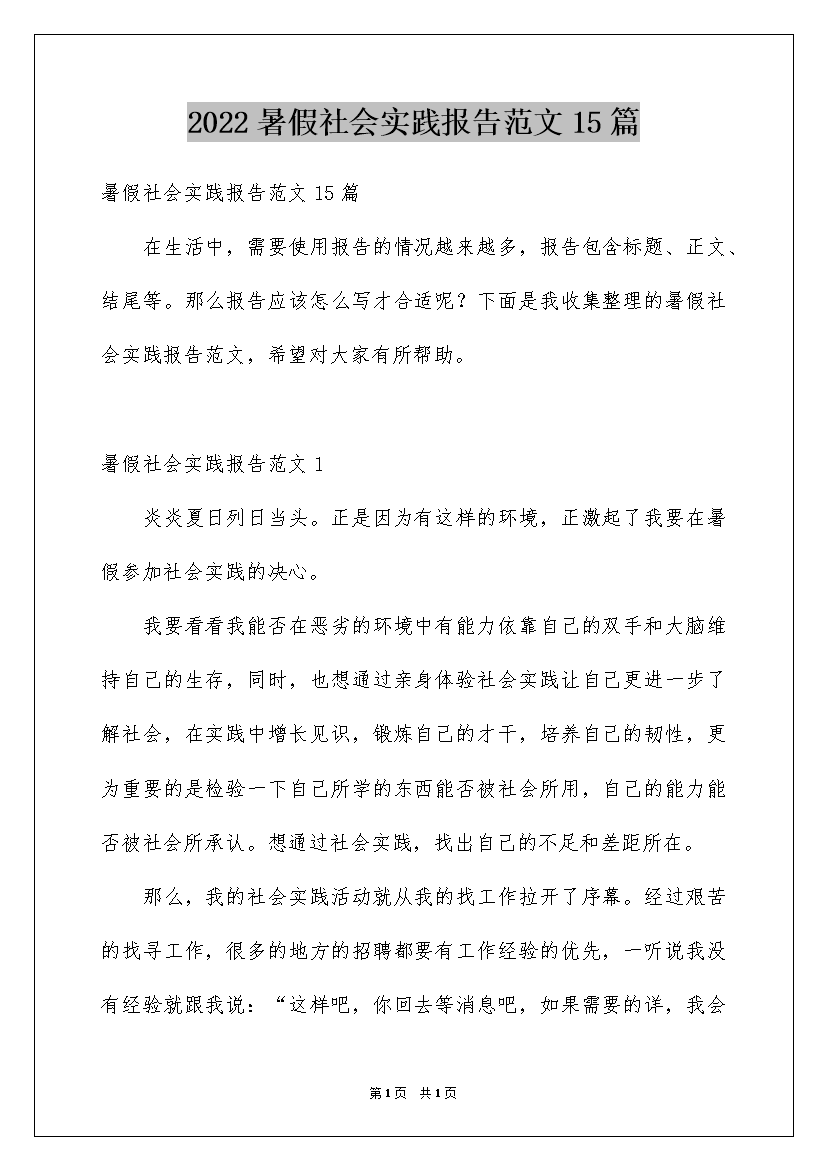 2022 暑假社会实践报告范文 15 篇

暑假社会实践报告范文 15 篇

在生活中，需要使用报告的情况越来越多，报告包含标题、正文、结尾等。那么报告应该怎么写才合适呢？下面是我收集整理的暑假社会实践报告范文，希望对大家有所帮助。

暑假社会实践报告范文 1

炎炎夏日列日当头。正是因为有这样的环境，正激起了我要在暑假参加社会实践的决心。

我要看看我能否在恶劣的环境中有能力依靠自己的双手和大脑维持自己的生存，同时，也想通过亲身体验社会实践让自己更进一步了解社会，在实践中增长见识，锻炼自己的才干，培养自己的韧性，更为重要的是检验一下自己所学的东西能否被社会所用，自己的能力能否被社会所承认。想通过社会实践，找出自己的不足和差距所在。

那么，我的社会实践活动就从我的找工作拉开了序幕。经过艰苦的找寻工作，很多的地方的招聘都要有工作经验的优先，一听说我没有经验就跟我说：“这样吧，你回去等消息吧，如果需要的详，我会

第1页 共1页